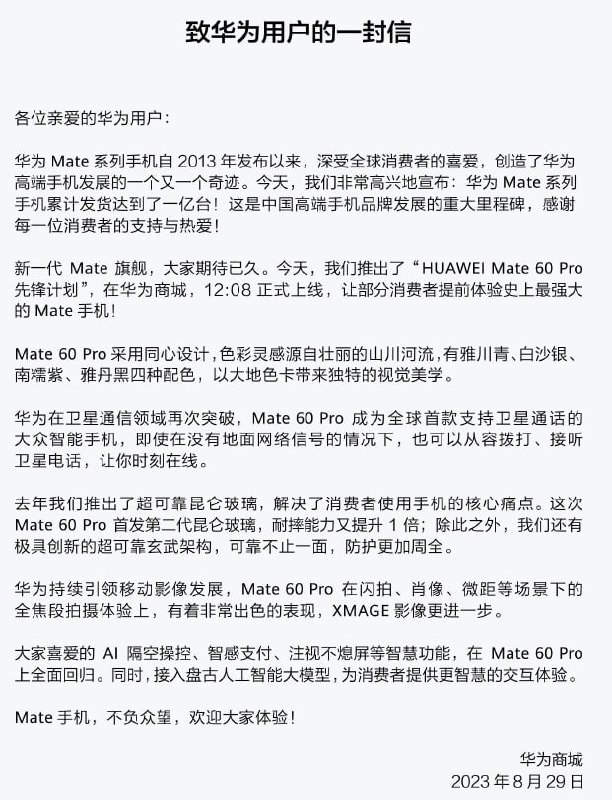 致华为用户的一封信

各位亲爱的华为用户：

华为 Mate 系列手机自 2013 年发布以来，深受全球消费者的喜爱，创造了华为高端手机发展的一个又一个奇迹。今天，我们非常高兴地宣布：华为 Mate 系列手机累计发货达到了一亿台！这是中国高端手机品牌发展的重大里程碑，感谢每一位消费者的支持与热爱！

新一代 Mate 旗舰，大家期待已久。今天，我们推出了“HUAWEI Mate 60 Pro 先锋计划”，在华为商城，12:08 正式上线，让部分消费者提前体验史上最强大的 Mate 手机！

Mate 60 Pro 采用同心设计，色彩灵感源自壮丽的山川河流，有雅川青、白沙银、南糯紫、雅丹黑四种配色，以大地色卡带来独特的视觉美学。

华为在卫星通信领域再次突破，Mate 60 Pro 成为全球首款支持卫星通话的大众智能手机，即使在没有地面网络信号的情况下，也可以从容拨打、接听卫星电话，让你时刻在线。

去年我们推出了超可靠昆仑玻璃，解决了消费者使用手机的核心痛点。这次 Mate 60 Pro 首发第二代昆仑玻璃，耐摔能力又提升 1 倍；除此之外，我们还有极具创新的超可靠玄武架构，可靠不止一面，防护更加周全。

华为持续引领移动影像发展，Mate 60 Pro 在闪拍、肖像、微距等场景下的全焦段拍摄体验上，有着非常出色的表现，XMAGE 影像更进一步。

大家喜爱的 AI 隔空操控、智感支付、注视不熄屏等智慧功能，在 Mate 60 Pro 上全面回归。同时，接入盘古人工智能大模型，为消费者提供更智慧的交互体验。

Mate 手机，不负众望，欢迎大家体验！

华为商城
2023 年 8 月 29 日